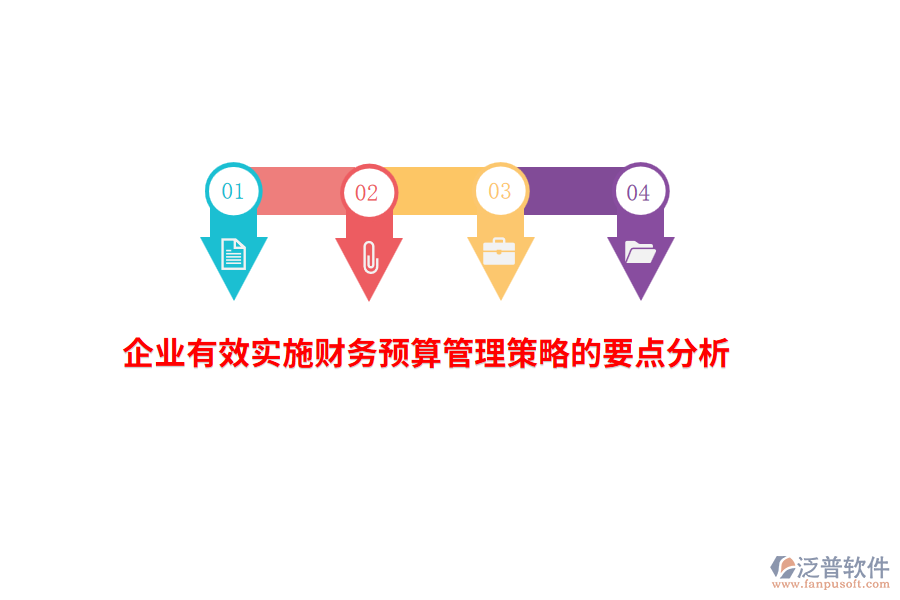 01
02
03
04

企业有效实施财务预算管理策略的要点分析

泛普软件
www.fanpusoft.com